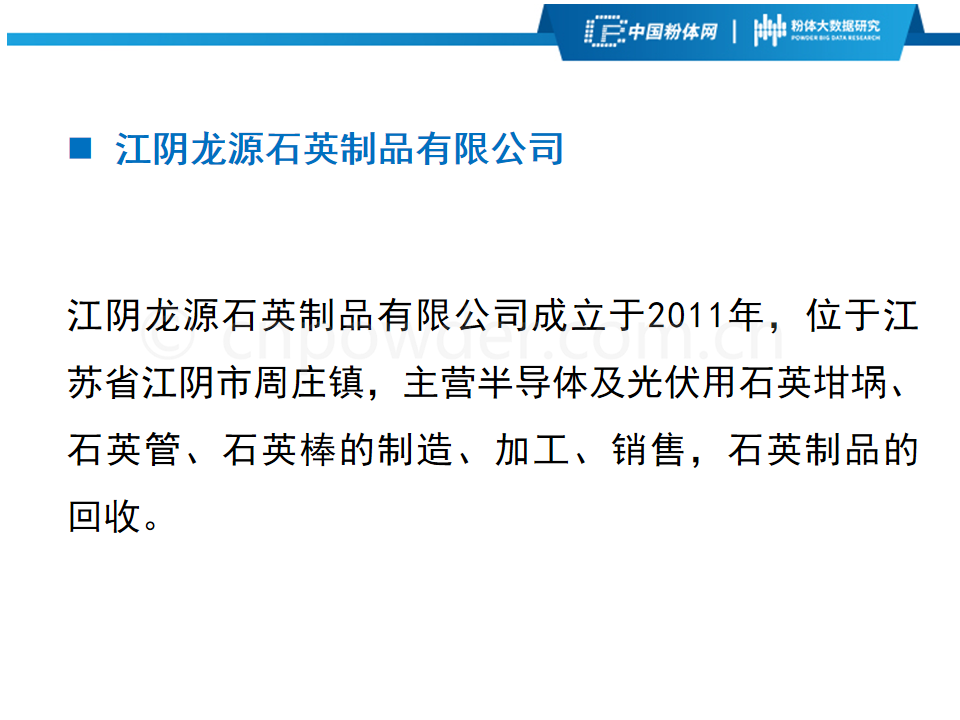 中国粉体网 | 粉体大数据研究 POWDER BIG DATA RESEARCH

■ 江阴龙源石英制品有限公司

江阴龙源石英制品有限公司成立于2011年，位于江苏省江阴市周庄镇，主营半导体及光伏用石英坩埚、石英管、石英棒的制造、加工、销售，石英制品的回收。

© cnpowder.com.cn